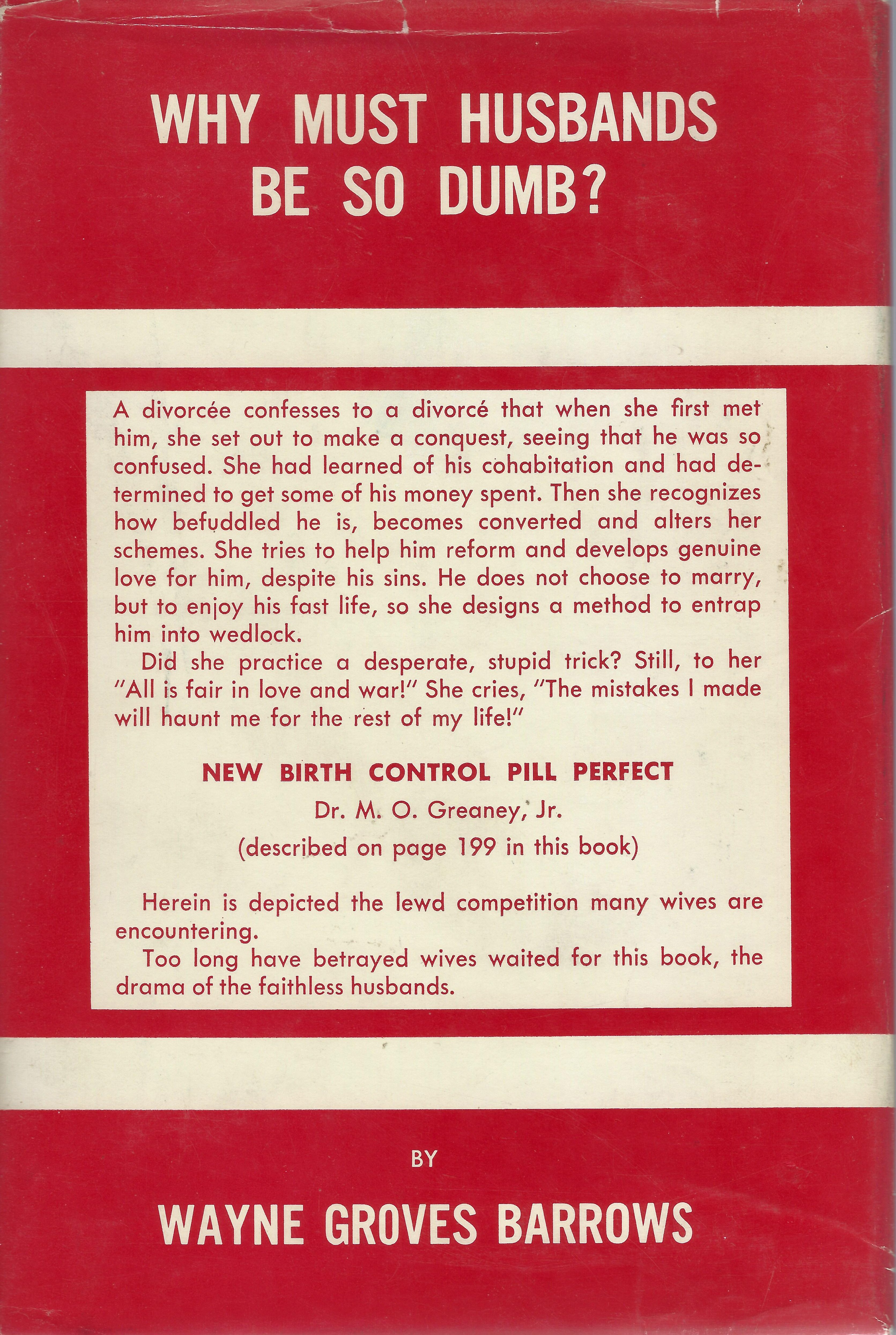 WHY MUST HUSBANDS BE SO DUMB?

A divorcée confesses to a divorcé that when she first met him, she set out to make a conquest, seeing that he was so confused. She had learned of his cohabitation and had determined to get some of his money spent. Then she recognizes how befuddled he is, becomes converted and alters her schemes. She tries to help him reform and develops genuine love for him, despite his sins. He does not choose to marry, but to enjoy his fast life, so she designs a method to entrap him into wedlock.

Did she practice a desperate, stupid trick? Still, to her "All is fair in love and war!" She cries, "The mistakes I made will haunt me for the rest of my life!"

NEW BIRTH CONTROL PILL PERFECT

Dr. M. O. Greaney, Jr.

(described on page 199 in this book)

Herein is depicted the lewd competition many wives are encountering.

Too long have betrayed wives waited for this book, the drama of the faithless husbands.

BY

WAYNE GROVES BARROWS